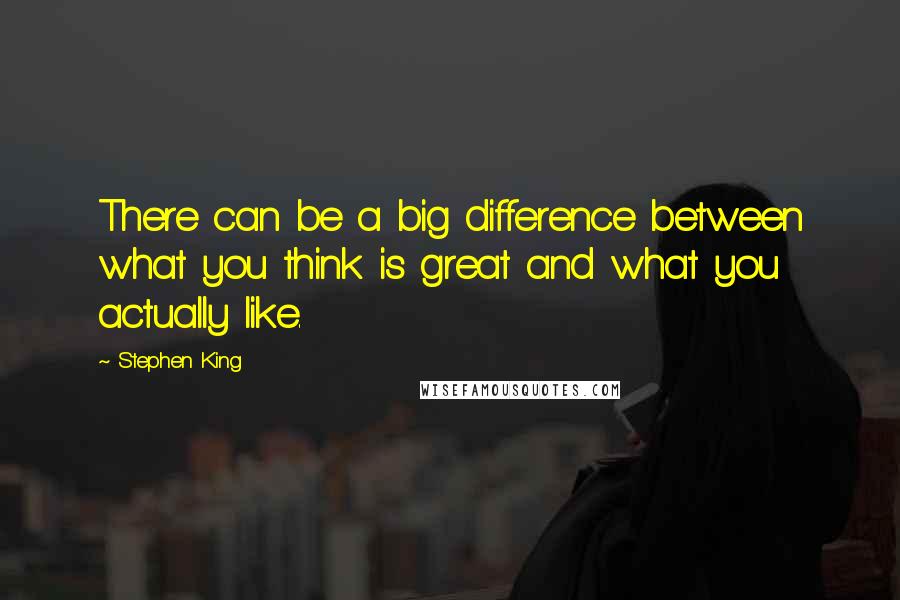 There can be a big difference between what you think is great and what you actually like.

~ Stephen King

WISEFAMOUSQUOTES.COM